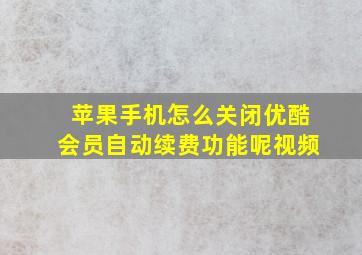 苹果手机怎么关闭优酷会员自动续费功能呢视频